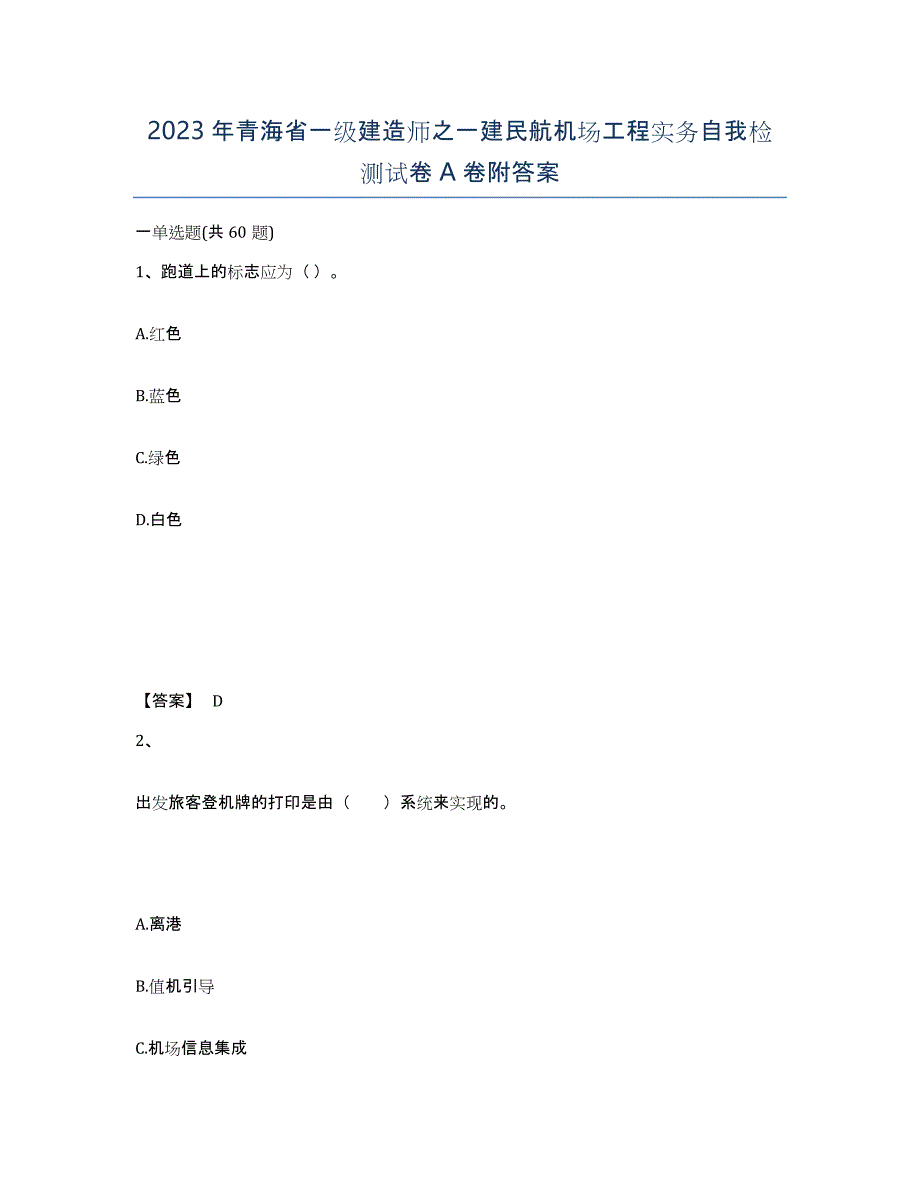 2023年青海省一级建造师之一建民航机场工程实务自我检测试卷A卷附答案

一单选题(共60题)

1、跑道上的标志应为（）。

A.红色

B.蓝色

C.绿色

D.白色

【答案】 D

2、

出发旅客登机牌的打印是由（　　）系统来实现的。

A.离港

B.值机引导

C.机场信息集成